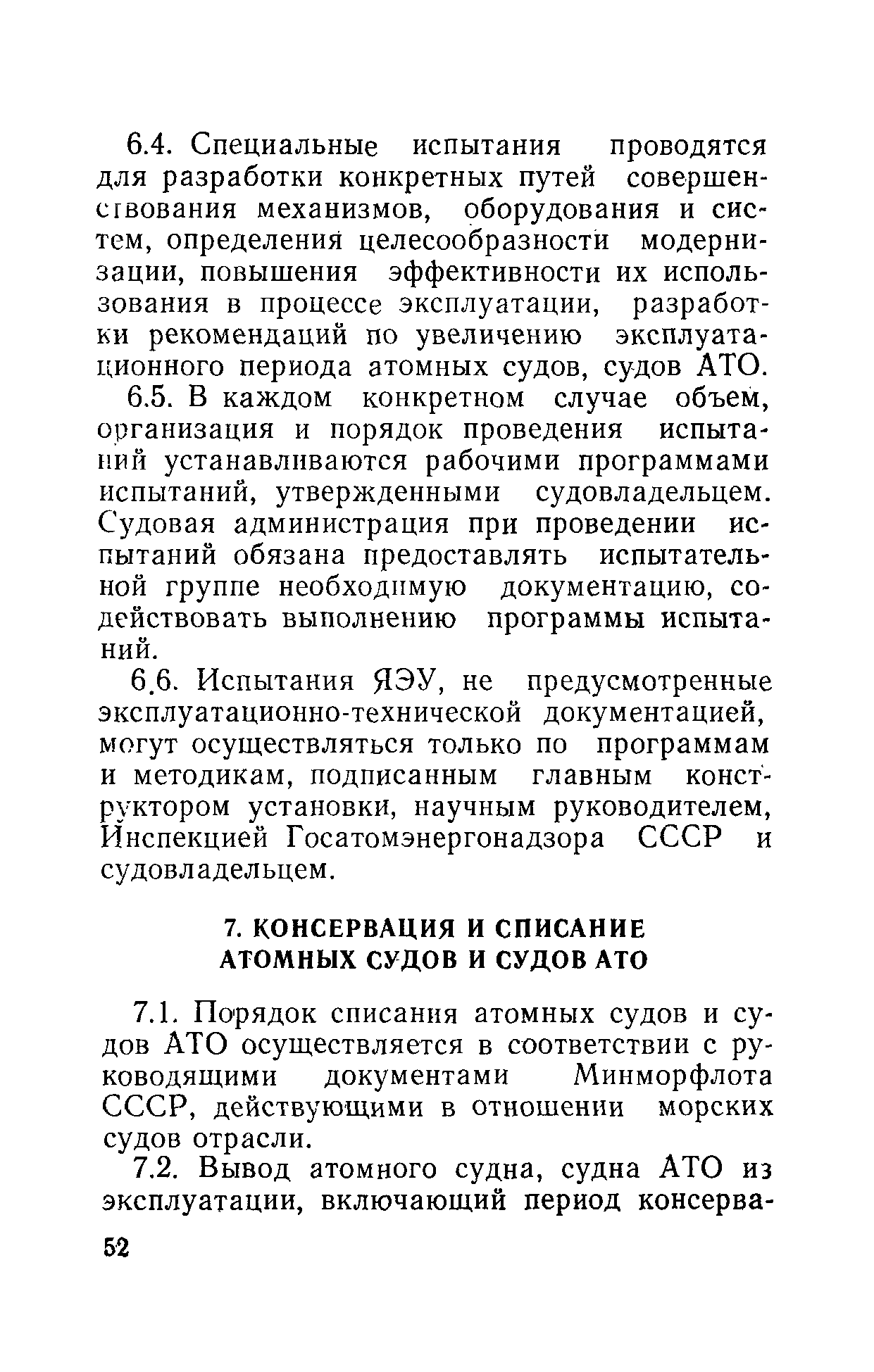 6.4. Специальные испытания проводятся для разработки конкретных путей совершенствования механизмов, оборудования и систем, определения целесообразности модернизации, повышения эффективности их использования в процессе эксплуатации, разработки рекомендаций по увеличению эксплуатационного периода атомных судов, судов АТО.

6.5. В каждом конкретном случае объем, организация и порядок проведения испытаний устанавливаются рабочими программами испытаний, утвержденными судовладельцем. Судовая администрация при проведении испытаний обязана предоставлять испытательной группе необходимую документацию, содействовать выполнению программы испытаний.

6.6. Испытания ЯЭУ, не предусмотренные эксплуатационно-технической документацией, могут осуществляться только по программам и методикам, подписанным главным конструктором установки, научным руководителем, Инспекцией Госатомэнергонадзора СССР и судовладельцем.

7. КОНСЕРВАЦИЯ И СПИСАНИЕ АТОМНЫХ СУДОВ И СУДОВ АТО

7.1. Порядок списания атомных судов и судов АТО осуществляется в соответствии с руководящими документами Минморфлота СССР, действующими в отношении морских судов отрасли.

7.2. Вывод атомного судна, судна АТО из эксплуатации, включающий период консерва-

52